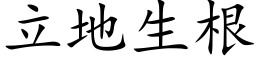 立地生根